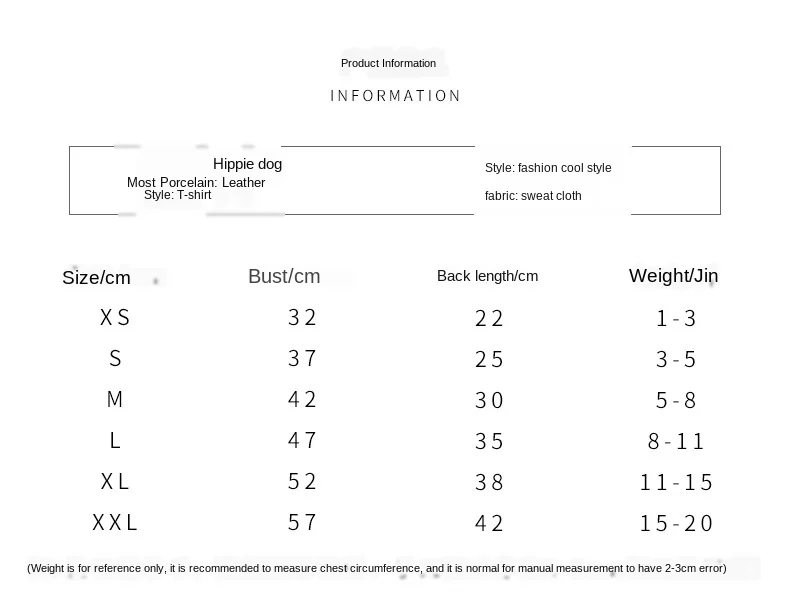 Product Information

INFORMATION

Hippie dog
Most Porcelain: Leather
Style: T-shirt

Style: fashion cool style
fabric: sweat cloth

| Size/cm | Bust/cm | Back length/cm | Weight/Jin |
|---|---|---|---|
| XS | 32 | 22 | 1-3 |
| S | 37 | 25 | 3-5 |
| M | 42 | 30 | 5-8 |
| L | 47 | 35 | 8-11 |
| XL | 52 | 38 | 11-15 |
| XXL | 57 | 42 | 15-20 |

(Weight is for reference only, it is recommended to measure chest circumference, and it is normal for manual measurement to have 2-3cm error)